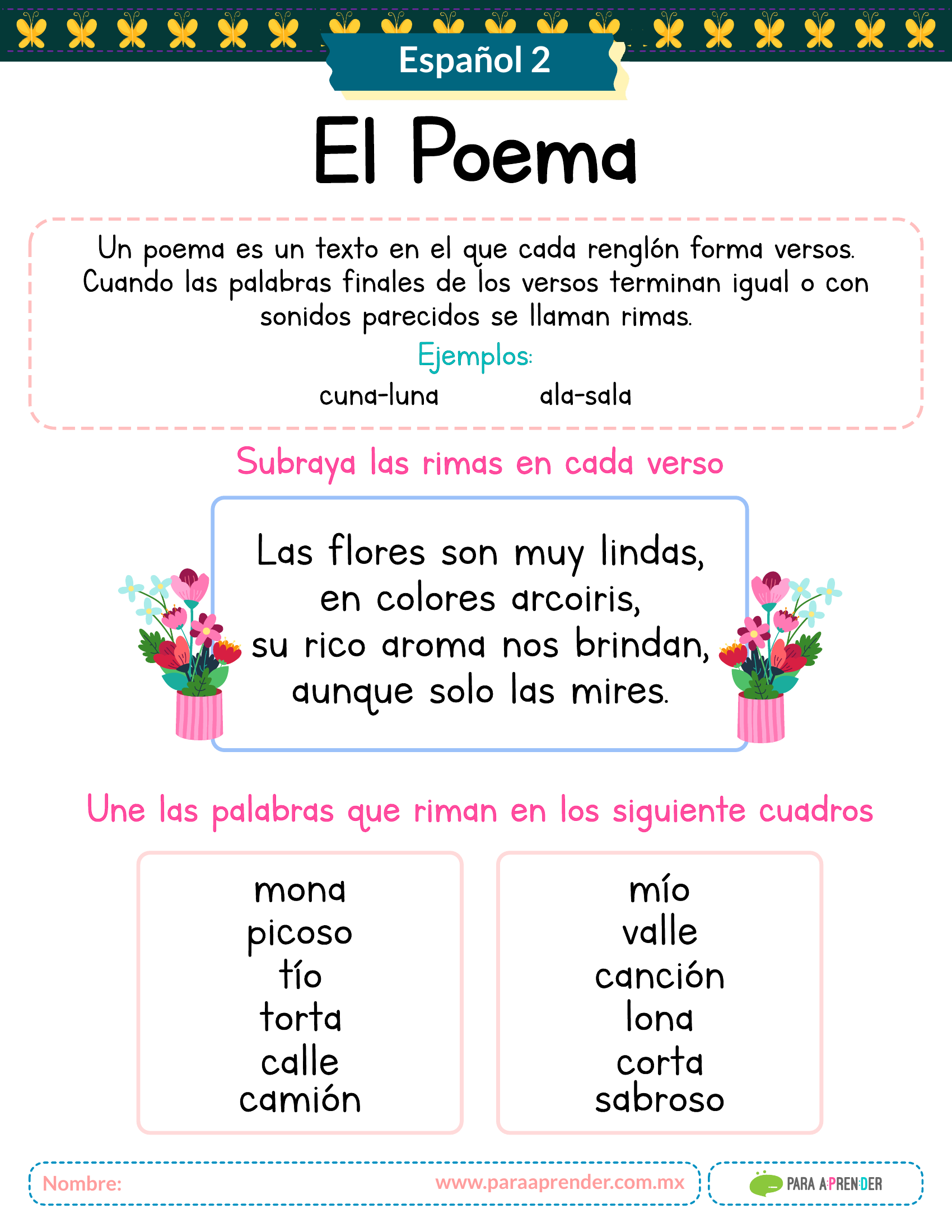 Español 2

El Poema

Un poema es un texto en el que cada renglón forma versos. Cuando las palabras finales de los versos terminan igual o con sonidos parecidos se llaman rimas.

Ejemplos:

cuna-luna ala-sala

Subraya las rimas en cada verso

Las flores son muy lindas,
en colores arcoiris,
su rico aroma nos brindan,
aunque solo las mires.

Une las palabras que riman en los siguiente cuadros

mona
picoso
tío
torta
calle
camión

mío
valle
canción
lona
corta
sabroso

Nombre: www.paraaprender.com.mx

PARA APRENDER